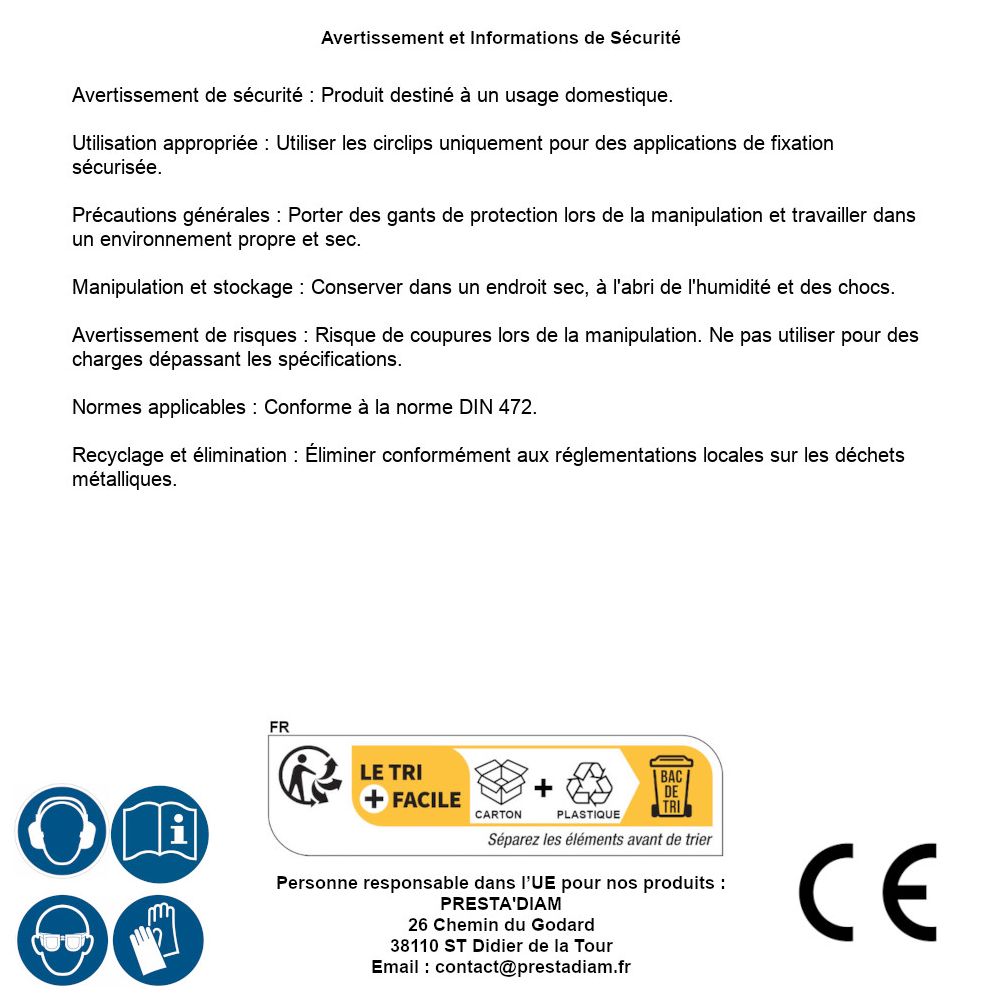 Avertissement et Informations de Sécurité

Avertissement de sécurité : Produit destiné à un usage domestique.

Utilisation appropriée : Utiliser les circlips uniquement pour des applications de fixation sécurisée.

Précautions générales : Porter des gants de protection lors de la manipulation et travailler dans un environnement propre et sec.

Manipulation et stockage : Conserver dans un endroit sec, à l'abri de l'humidité et des chocs.

Avertissement de risques : Risque de coupures lors de la manipulation. Ne pas utiliser pour des charges dépassant les spécifications.

Normes applicables : Conforme à la norme DIN 472.

Recyclage et élimination : Éliminer conformément aux réglementations locales sur les déchets métalliques.

FR
LE TRI + FACILE
CARTON + PLASTIQUE
BAC DE TRI
Séparez les éléments avant de trier

Personne responsable dans l'UE pour nos produits :
PRESTA'DIAM
26 Chemin du Godard
38110 ST Didier de la Tour
Email : contact@prestadiam.fr

CE